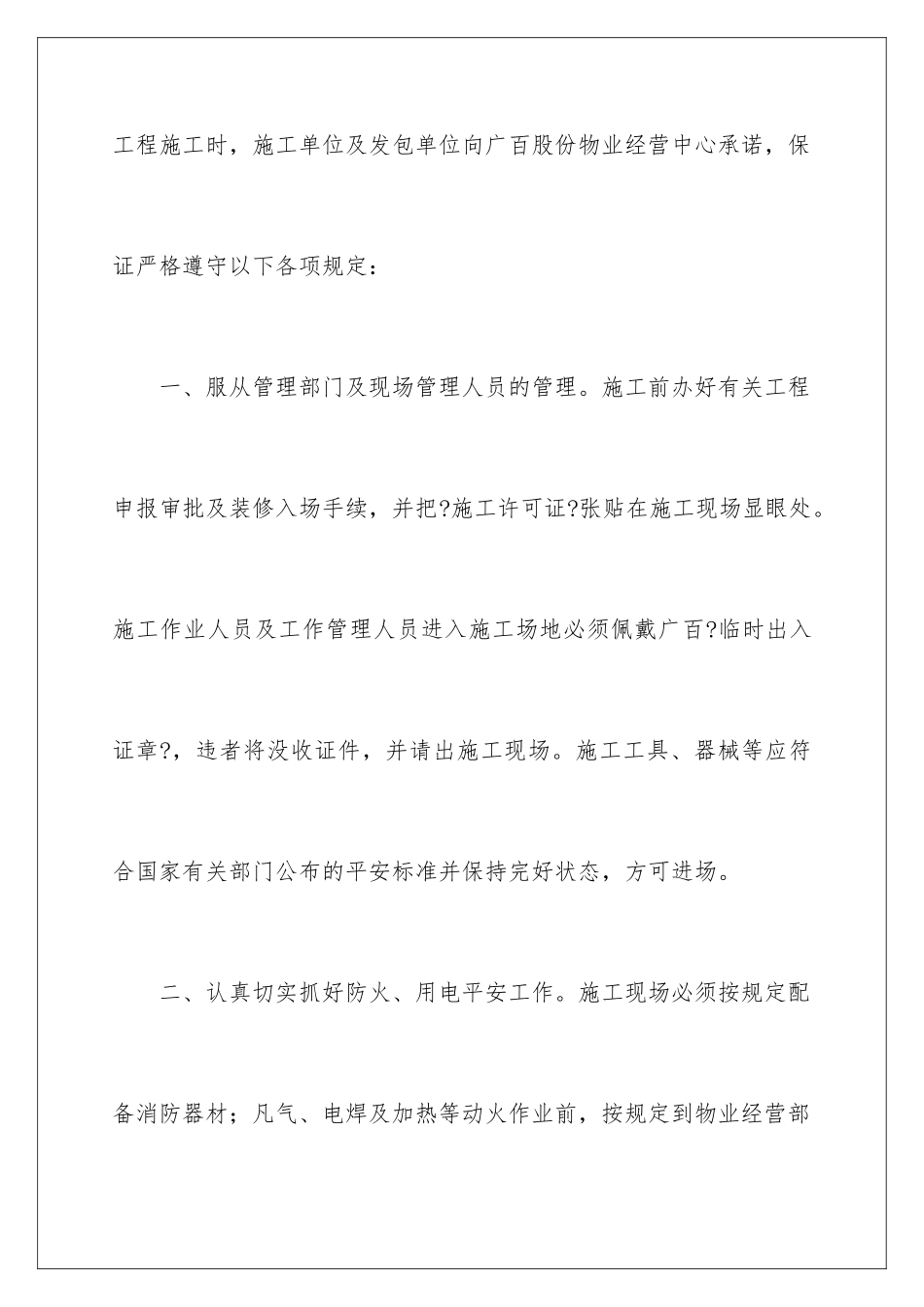 工程施工时，施工单位及发包单位向广百股份物业经营中心承诺，保证严格遵守以下各项规定：

一、服从管理部门及现场管理人员的管理。施工前办好有关工程申报审批及装修入场手续，并把?施工许可证?张贴在施工现场显眼处。施工作业人员及工作管理人员进入施工场地必须佩戴广百?临时出入证章?，违者将没收证件，并请出施工现场。施工工具、器械等应符合国家有关部门公布的平安标准并保持完好状态，方可进场。

二、认真切实抓好防火、用电平安工作。施工现场必须按规定配备消防器材；凡气、电焊及加热等动火作业前，按规定到物业经营部